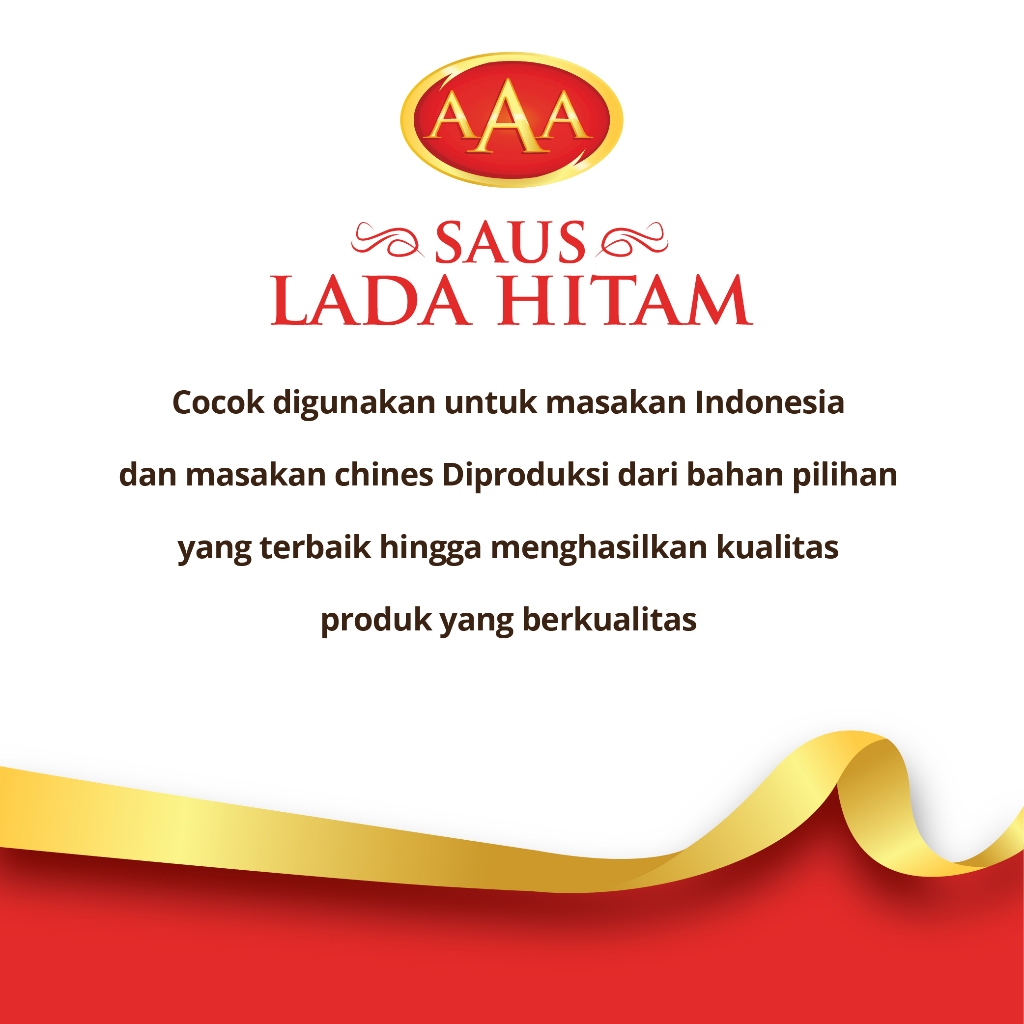 AAA

SAUS
LADA HITAM

Cocok digunakan untuk masakan Indonesia dan masakan chines Diproduksi dari bahan pilihan yang terbaik hingga menghasilkan kualitas produk yang berkualitas